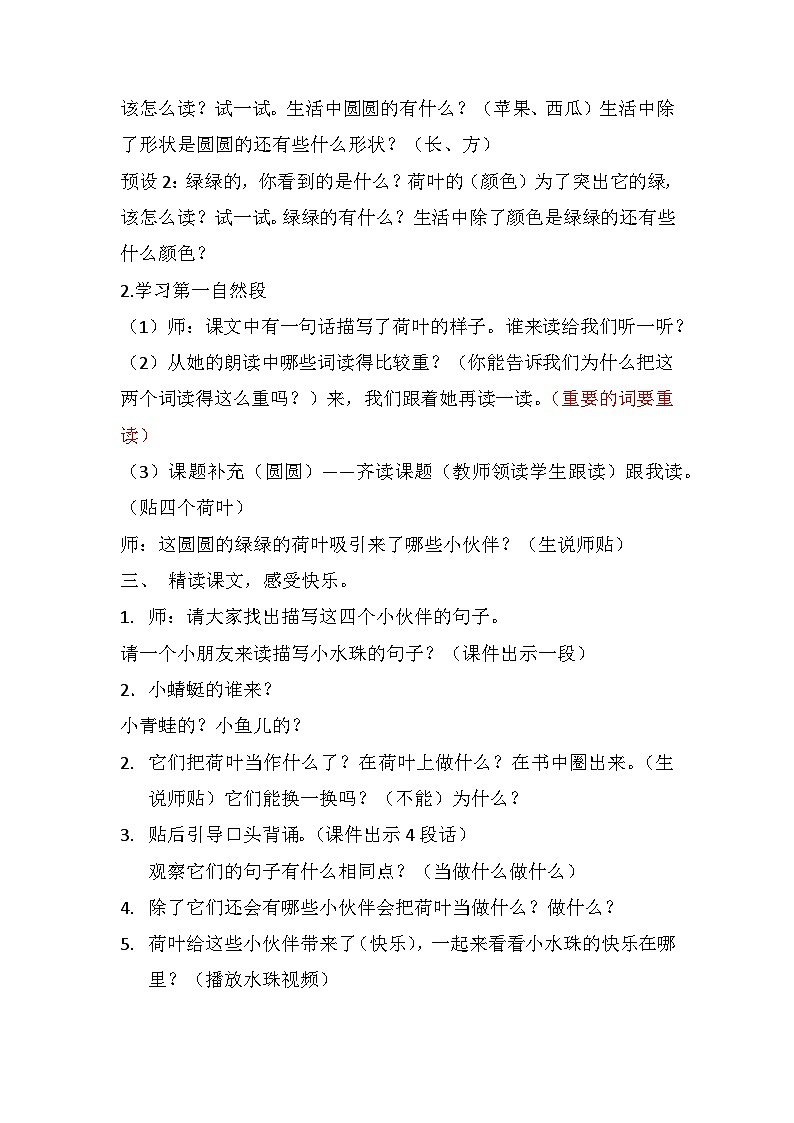 该怎么读？试一试。生活中圆圆的有什么？（苹果、西瓜）生活中除了形状是圆圆的还有些什么形状？（长、方）

预设 2：绿绿的，你看到的是什么？荷叶的（颜色）为了突出它的绿，该怎么读？试一试。绿绿的有什么？生活中除了颜色是绿绿的还有些什么颜色？

2.学习第一自然段

（1）师：课文中有一句话描写了荷叶的样子。谁来读给我们听一听？

（2）从她的朗读中哪些词读得比较重？（你能告诉我们为什么把这两个词读得这么重吗？）来，我们跟着她再读一读。（重要的词要重读）

（3）课题补充（圆圆）——齐读课题（教师领读学生跟读）跟我读。（贴四个荷叶）

师：这圆圆的绿绿的荷叶吸引来了哪些小伙伴？（生说师贴）

三、 精读课文，感受快乐。

1. 师：请大家找出描写这四个小伙伴的句子。

请一个小朋友来读描写小水珠的句子？（课件出示一段）

2. 小蜻蜓的谁来？

小青蛙的？小鱼儿的？

2. 它们把荷叶当作什么了？在荷叶上做什么？在书中圈出来。（生说师贴）它们能换一换吗？（不能）为什么？

3. 贴后引导口头背诵。（课件出示 4 段话）

观察它们的句子有什么相同点？（当做什么做什么）

4. 除了它们还会有哪些小伙伴会把荷叶当做什么？做什么？

5. 荷叶给这些小伙伴带来了（快乐），一起来看看小水珠的快乐在哪里？（播放水珠视频）